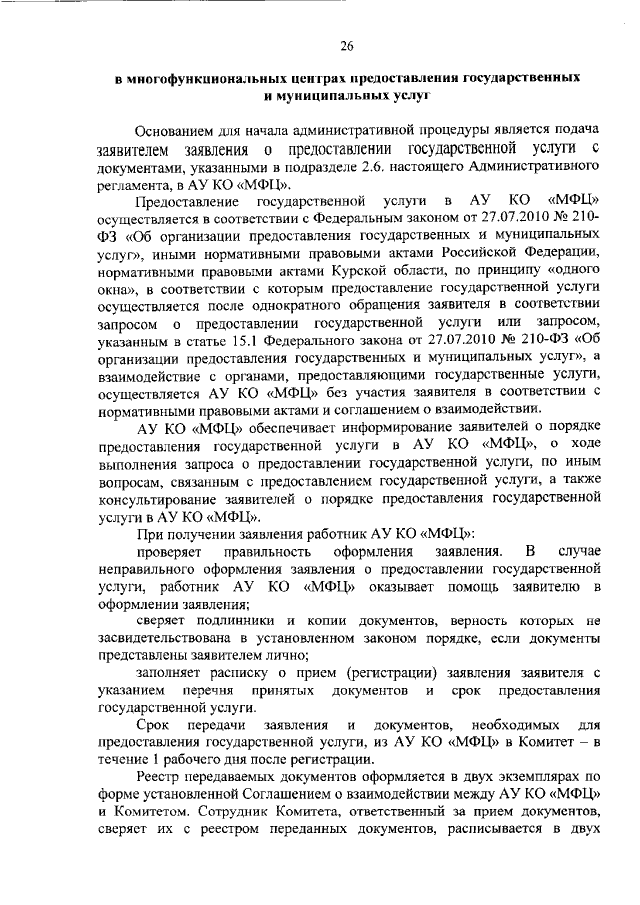 26

в многофункциональных центрах предоставления государственных и муниципальных услуг

Основанием для начала административной процедуры является подача заявителем заявления о предоставлении государственной услуги с документами, указанными в подразделе 2.6. настоящего Административного регламента, в АУ КО «МФЦ».

Предоставление государственной услуги в АУ КО «МФЦ» осуществляется в соответствии с Федеральным законом от 27.07.2010 № 210-ФЗ «Об организации предоставления государственных и муниципальных услуг», иными нормативными правовыми актами Российской Федерации, нормативными правовыми актами Курской области, по принципу «одного окна», в соответствии с которым предоставление государственной услуги осуществляется после однократного обращения заявителя в соответствии запросом о предоставлении государственной услуги или запросом, указанным в статье 15.1 Федерального закона от 27.07.2010 № 210-ФЗ «Об организации предоставления государственных и муниципальных услуг», а взаимодействие с органами, предоставляющими государственные услуги, осуществляется АУ КО «МФЦ» без участия заявителя в соответствии с нормативными правовыми актами и соглашением о взаимодействии.

АУ КО «МФЦ» обеспечивает информирование заявителей о порядке предоставления государственной услуги в АУ КО «МФЦ», о ходе выполнения запроса о предоставлении государственной услуги, по иным вопросам, связанным с предоставлением государственной услуги, а также консультирование заявителей о порядке предоставления государственной услуги в АУ КО «МФЦ».

При получении заявления работник АУ КО «МФЦ»:

проверяет правильность оформления заявления. В случае неправильного оформления заявления о предоставлении государственной услуги, работник АУ КО «МФЦ» оказывает помощь заявителю в оформлении заявления;

сверяет подлинники и копии документов, верность которых не засвидетельствована в установленном законом порядке, если документы представлены заявителем лично;

заполняет расписку о прием (регистрации) заявления заявителя с указанием перечня принятых документов и срок предоставления государственной услуги.

Срок передачи заявления и документов, необходимых для предоставления государственной услуги, из АУ КО «МФЦ» в Комитет – в течение 1 рабочего дня после регистрации.

Реестр передаваемых документов оформляется в двух экземплярах по форме установленной Соглашением о взаимодействии между АУ КО «МФЦ» и Комитетом. Сотрудник Комитета, ответственный за прием документов, сверяет их с реестром переданных документов, расписывается в двух